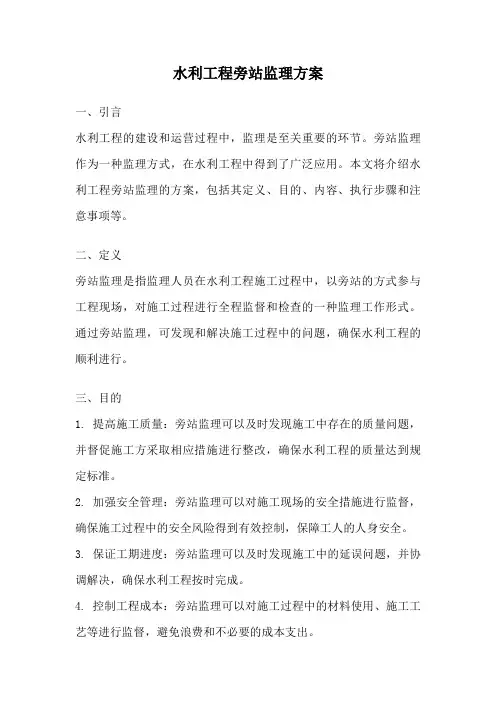 水利工程旁站监理方案

一、引言

水利工程的建设和运营过程中，监理是至关重要的环节。旁站监理作为一种监理方式，在水利工程中得到了广泛应用。本文将介绍水利工程旁站监理的方案，包括其定义、目的、内容、执行步骤和注意事项等。

二、定义

旁站监理是指监理人员在水利工程施工过程中，以旁站的方式参与工程现场，对施工过程进行全程监督和检查的一种监理工作形式。通过旁站监理，可发现和解决施工过程中的问题，确保水利工程的顺利进行。

三、目的

1. 提高施工质量：旁站监理可以及时发现施工中存在的质量问题，并督促施工方采取相应措施进行整改，确保水利工程的质量达到规定标准。

2. 加强安全管理：旁站监理可以对施工现场的安全措施进行监督，确保施工过程中的安全风险得到有效控制，保障工人的人身安全。

3. 保证工期进度：旁站监理可以及时发现施工中的延误问题，并协调解决，确保水利工程按时完成。

4. 控制工程成本：旁站监理可以对施工过程中的材料使用、施工工艺等进行监督，避免浪费和不必要的成本支出。